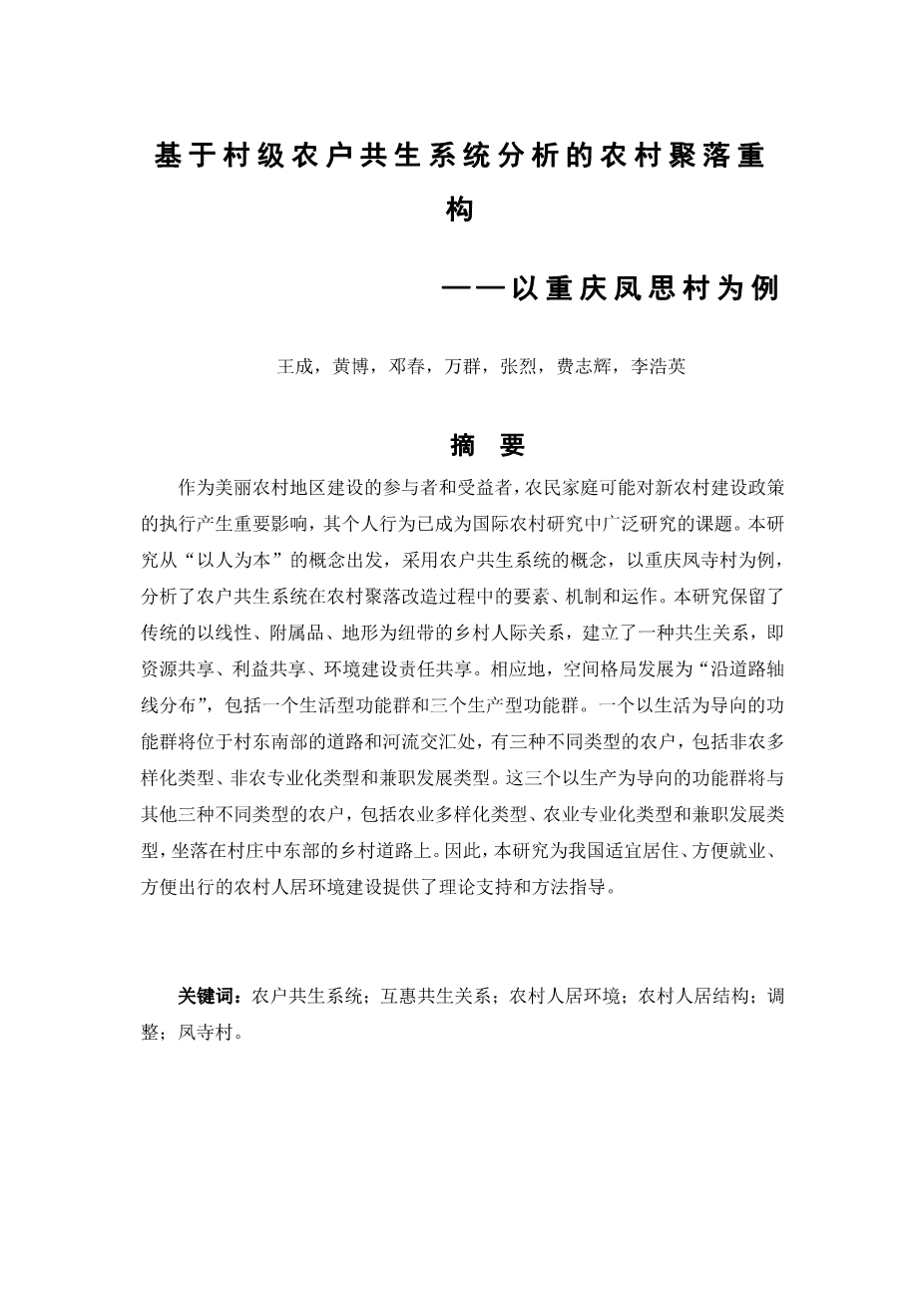 基于村级农户共生系统分析的农村聚落重构

——以重庆凤思村为例

王成，黄博，邓春，万群，张烈，费志辉，李浩英

摘 要

作为美丽农村地区建设的参与者和受益者，农民家庭可能对新农村建设政策的执行产生重要影响，其个人行为已成为国际农村研究中广泛研究的课题。本研究从“以人为本”的概念出发，采用农户共生系统的概念，以重庆凤寺村为例，分析了农户共生系统在农村聚落改造过程中的要素、机制和运作。本研究保留了传统的以线性、附属品、地形为纽带的乡村人际关系，建立了一种共生关系，即资源共享、利益共享、环境建设责任共享。相应地，空间格局发展为“沿道路轴线分布”，包括一个生活型功能群和三个生产型功能群。一个以生活为导向的功能群将位于村东南部的道路和河流交汇处，有三种不同类型的农户，包括非农多样化类型、非农专业化类型和兼职发展类型。这三个以生产为导向的功能群将与其他三种不同类型的农户，包括农业多样化类型、农业专业化类型和兼职发展类型，坐落在村庄中东部的乡村道路上。因此，本研究为我国适宜居住、方便就业、方便出行的农村人居环境建设提供了理论支持和方法指导。

关键词：农户共生系统；互惠共生关系；农村人居环境；农村人居结构；调整；凤寺村。